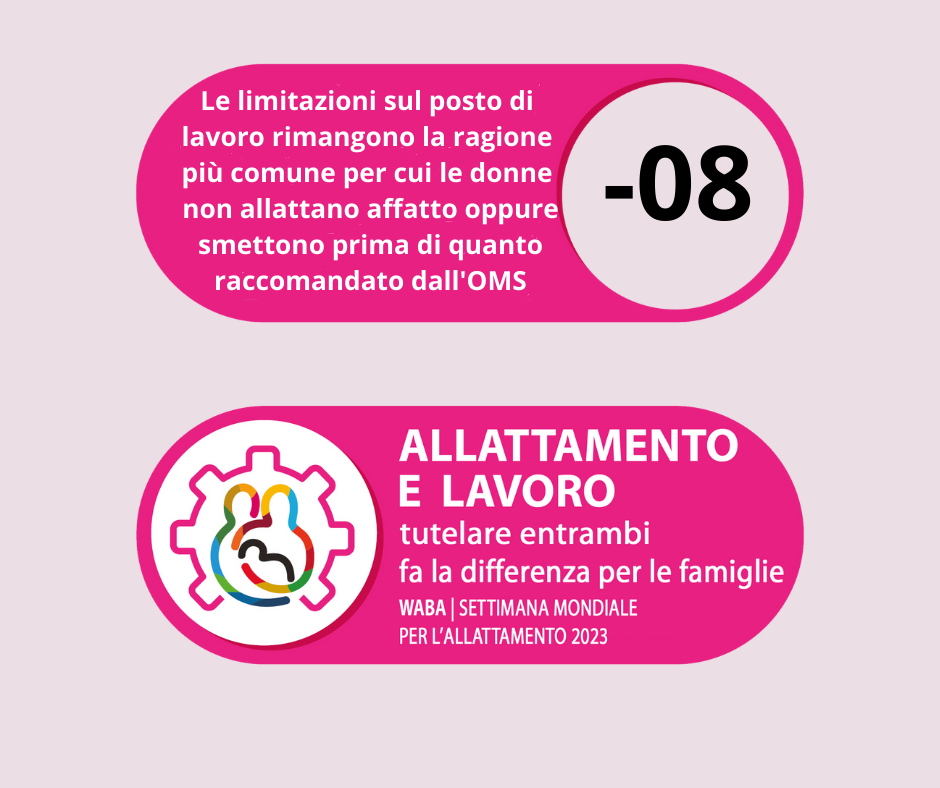 Le limitazioni sul posto di lavoro rimangono la ragione più comune per cui le donne non allattano affatto oppure smettono prima di quanto raccomandato dall'OMS

-08

ALLATTAMENTO
E LAVORO
tutelare entrambi
fa la differenza per le famiglie
WABA | SETTIMANA MONDIALE
PER L'ALLATTAMENTO 2023